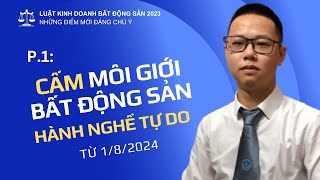 LUẬT KINH DOANH BẤT ĐỘNG SẢN 2023
NHỮNG ĐIỂM MỚI ĐÁNG CHÚ Ý

P.1:

CẤM MÔI GIỚI BẤT ĐỘNG SẢN HÀNH NGHỀ TỰ DO

TỪ 1/8/2024